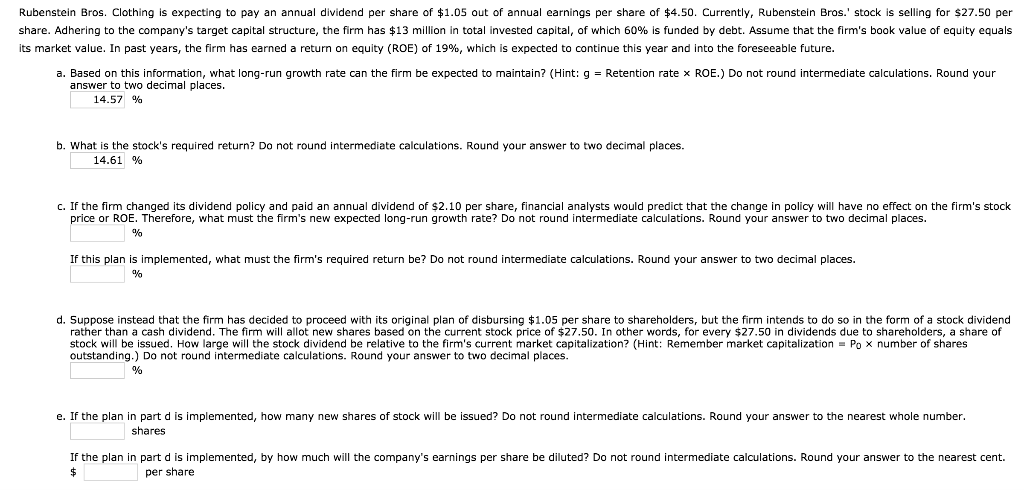 Rubenstein Bros. Clothing is expecting to pay an annual dividend per share of \$1.05 out of annual earnings per share of \$4.50. Currently, Rubenstein Bros.' stock is selling for \$27.50 per share. Adhering to the company's target capital structure, the firm has \$13 million in total invested capital, of which 60% is funded by debt. Assume that the firm's book value of equity equals its market value. In past years, the firm has earned a return on equity (ROE) of 19%, which is expected to continue this year and into the foreseeable future.

a. Based on this information, what long-run growth rate can the firm be expected to maintain? (Hint: g = Retention rate × ROE.) Do not round intermediate calculations. Round your answer to two decimal places.
14.57 %

b. What is the stock's required return? Do not round intermediate calculations. Round your answer to two decimal places.
14.61 %

c. If the firm changed its dividend policy and paid an annual dividend of \$2.10 per share, financial analysts would predict that the change in policy will have no effect on the firm's stock price or ROE. Therefore, what must the firm's new expected long-run growth rate? Do not round intermediate calculations. Round your answer to two decimal places.
%

If this plan is implemented, what must the firm's required return be? Do not round intermediate calculations. Round your answer to two decimal places.
%

d. Suppose instead that the firm has decided to proceed with its original plan of disbursing \$1.05 per share to shareholders, but the firm intends to do so in the form of a stock dividend rather than a cash dividend. The firm will allot new shares based on the current stock price of \$27.50. In other words, for every \$27.50 in dividends due to shareholders, a share of stock will be issued. How large will the stock dividend be relative to the firm's current market capitalization? (Hint: Remember market capitalization = $P_0$ × number of shares outstanding.) Do not round intermediate calculations. Round your answer to two decimal places.
%

e. If the plan in part d is implemented, how many new shares of stock will be issued? Do not round intermediate calculations. Round your answer to the nearest whole number.
shares

If the plan in part d is implemented, by how much will the company's earnings per share be diluted? Do not round intermediate calculations. Round your answer to the nearest cent.
\$ per share